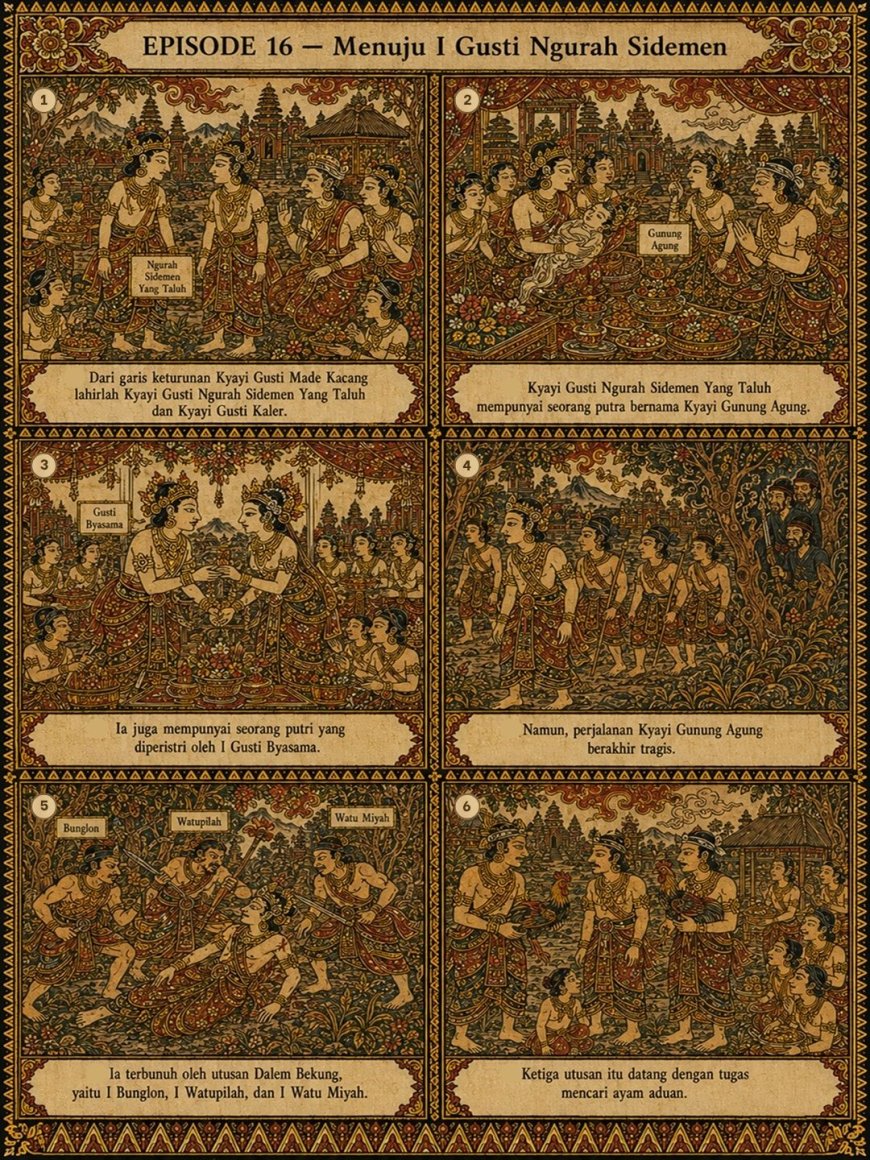 EPISODE 16 — Menuju I Gusti Ngurah Sidemen

1

Ngurah Sidemen Yang Taluh

Dari garis keturunan Kyayi Gusti Made Kacang lahirlah Kyayi Gusti Ngurah Sidemen Yang Taluh dan Kyayi Gusti Kaler.

2

Gunung Agung

Kyayi Gusti Ngurah Sidemen Yang Taluh mempunyai seorang putra bernama Kyayi Gunung Agung.

3

Gusti Byasama

Ia juga mempunyai seorang putri yang diperistri oleh I Gusti Byasama.

4

Namun, perjalanan Kyayi Gunung Agung berakhir tragis.

5

Bunglon

Watupilah

Watu Miyah

Ia terbunuh oleh utusan Dalem Bekung, yaitu I Bunglon, I Watupilah, dan I Watu Miyah.

6

Ketiga utusan itu datang dengan tugas mencari ayam aduan.